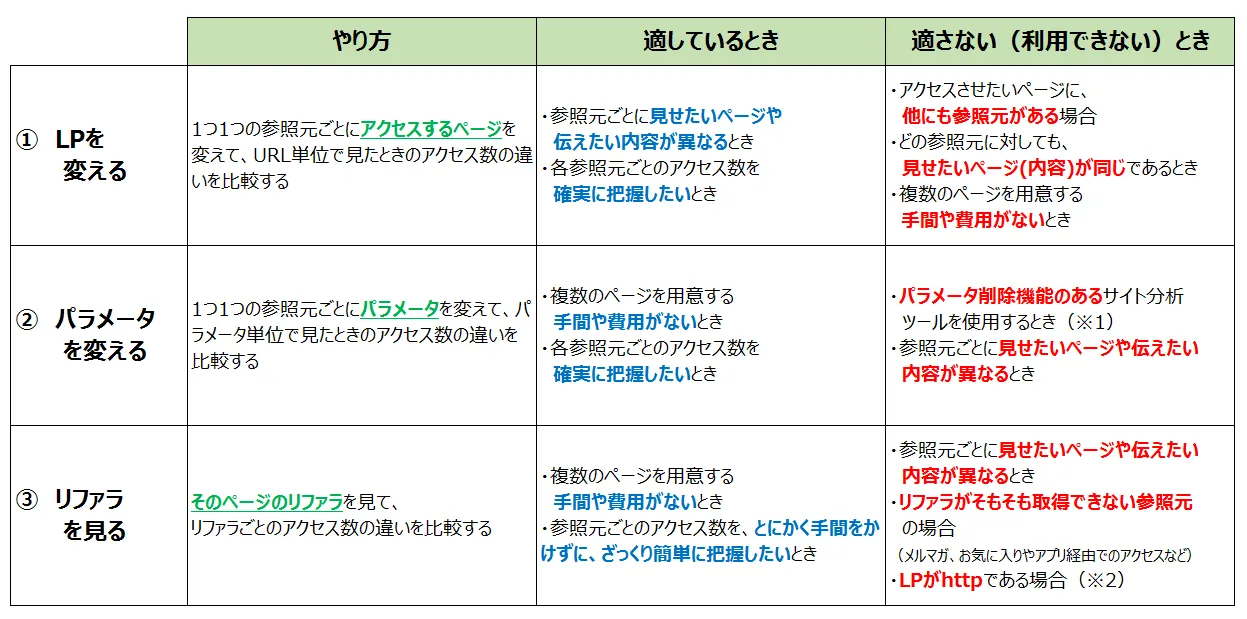 | | やり方 | 適しているとき | 適さない（利用できない）とき |
|---|---|---|---|
| ① LPを変える | 1つ1つの参照元ごとにアクセスするページを変えて、URL単位で見たときのアクセス数の違いを比較する | ・参照元ごとに見せたいページや伝えたい内容が異なるとき ・各参照元ごとのアクセス数を確実に把握したいとき | ・アクセスさせたいページに、他にも参照元がある場合 ・どの参照元に対しても、見せたいページ(内容)が同じであるとき ・複数のページを用意する手間や費用がないとき |
| ② パラメータを変える | 1つ1つの参照元ごとにパラメータを変えて、パラメータ単位で見たときのアクセス数の違いを比較する | ・複数のページを用意する手間や費用がないとき ・各参照元ごとのアクセス数を確実に把握したいとき | ・パラメータ削除機能のあるサイト分析ツールを使用するとき（※1） ・参照元ごとに見せたいページや伝えたい内容が異なるとき |
| ③ リファラを見る | そのページのリファラを見て、リファラごとのアクセス数の違いを比較する | ・複数のページを用意する手間や費用がないとき ・参照元ごとのアクセス数を、とにかく手間をかけずに、ざっくり簡単に把握したいとき | ・参照元ごとに見せたいページや伝えたい内容が異なるとき ・リファラがそもそも取得できない参照元の場合（メルマガ、お気に入りやアプリ経由でのアクセスなど） ・LPがhttpである場合（※2） |